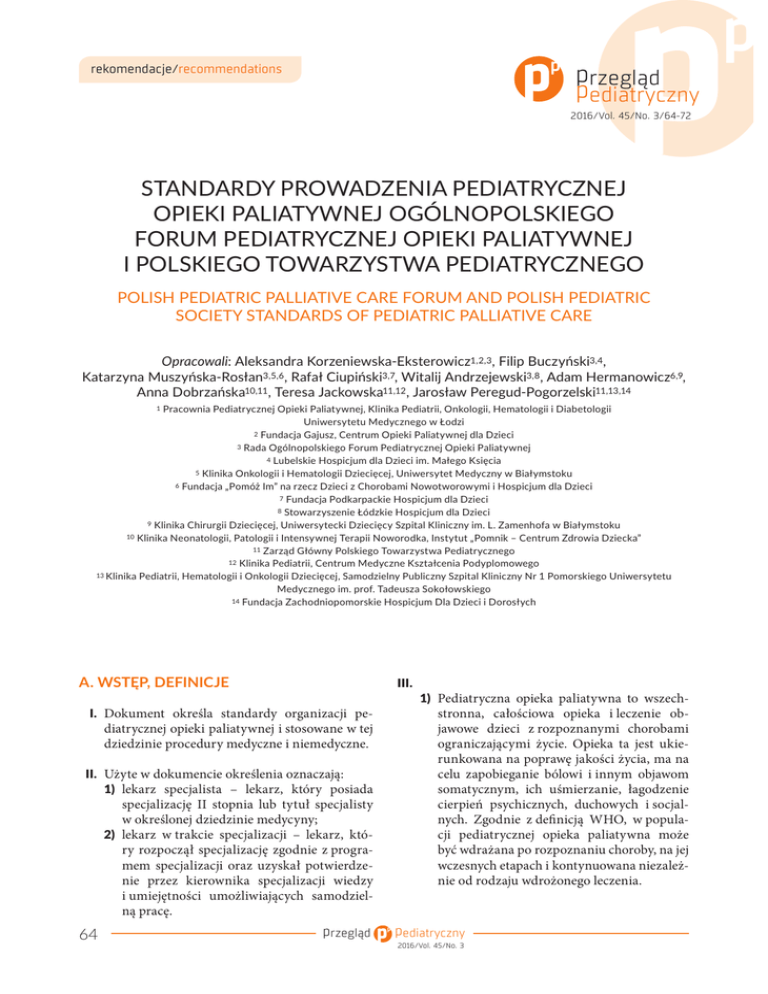 rekomendacje/recommendations

Przegląd Pediatryczny
2016/Vol. 45/No. 3/64-72

STANDARDY PROWADZENIA PEDIATRYCZNEJ OPIEKI PALIATYWNEJ OGÓLNOPOLSKIEGO FORUM PEDIATRYCZNEJ OPIEKI PALIATYWNEJ I POLSKIEGO TOWARZYSTWA PEDIATRYCZNEGO

POLISH PEDIATRIC PALLIATIVE CARE FORUM AND POLISH PEDIATRIC SOCIETY STANDARDS OF PEDIATRIC PALLIATIVE CARE

Opracowali: Aleksandra Korzeniewska-Eksterowicz$^{1,2,3}$, Filip Buczyński$^{3,4}$, Katarzyna Muszyńska-Rosłan$^{3,5,6}$, Rafał Ciupiński$^{3,7}$, Witalij Andrzejewski$^{3,8}$, Adam Hermanowicz$^{6,9}$, Anna Dobrzańska$^{10,11}$, Teresa Jackowska$^{11,12}$, Jarosław Peregud-Pogorzelski$^{11,13,14}$

$^{1}$ Pracownia Pediatrycznej Opieki Paliatywnej, Klinika Pediatrii, Onkologii, Hematologii i Diabetologii Uniwersytetu Medycznego w Łodzi
$^{2}$ Fundacja Gajusz, Centrum Opieki Paliatywnej dla Dzieci
$^{3}$ Rada Ogólnopolskiego Forum Pediatrycznej Opieki Paliatywnej
$^{4}$ Lubelskie Hospicjum dla Dzieci im. Małego Księcia
$^{5}$ Klinika Onkologii i Hematologii Dziecięcej, Uniwersytet Medyczny w Białymstoku
$^{6}$ Fundacja „Pomóż Im" na rzecz Dzieci z Chorobami Nowotworowymi i Hospicjum dla Dzieci
$^{7}$ Fundacja Podkarpackie Hospicjum dla Dzieci
$^{8}$ Stowarzyszenie Łódzkie Hospicjum dla Dzieci
$^{9}$ Klinika Chirurgii Dziecięcej, Uniwersytecki Dziecięcy Szpital Kliniczny im. L. Zamenhofa w Białymstoku
$^{10}$ Klinika Neonatologii, Patologii i Intensywnej Terapii Noworodka, Instytut „Pomnik – Centrum Zdrowia Dziecka"
$^{11}$ Zarząd Główny Polskiego Towarzystwa Pediatrycznego
$^{12}$ Klinika Pediatrii, Centrum Medyczne Kształcenia Podyplomowego
$^{13}$ Klinika Pediatrii, Hematologii i Onkologii Dziecięcej, Samodzielny Publiczny Szpital Kliniczny Nr 1 Pomorskiego Uniwersytetu Medycznego im. prof. Tadeusza Sokołowskiego
$^{14}$ Fundacja Zachodniopomorskie Hospicjum Dla Dzieci i Dorosłych

A. WSTĘP, DEFINICJE

I. Dokument określa standardy organizacji pediatrycznej opieki paliatywnej i stosowane w tej dziedzinie procedury medyczne i niemedyczne.

II. Użyte w dokumencie określenia oznaczają:
1) lekarz specjalista – lekarz, który posiada specjalizację II stopnia lub tytuł specjalisty w określonej dziedzinie medycyny;
2) lekarz w trakcie specjalizacji – lekarz, który rozpoczął specjalizację zgodnie z programem specjalizacji oraz uzyskał potwierdzenie przez kierownika specjalizacji wiedzy i umiejętności umożliwiających samodzielną pracę.

III.
1) Pediatryczna opieka paliatywna to wszechstronna, całościowa opieka i leczenie objawowe dzieci z rozpoznanymi chorobami ograniczającymi życie. Opieka ta jest ukierunkowana na poprawę jakości życia, ma na celu zapobieganie bólowi i innym objawom somatycznym, ich uśmierzanie, łagodzenie cierpień psychicznych, duchowych i socjalnych. Zgodnie z definicją WHO, w populacji pediatrycznej opieka paliatywna może być wdrażana po rozpoznaniu choroby, na jej wczesnych etapach i kontynuowana niezależnie od rodzaju wdrożonego leczenia.

64 Przegląd Pediatryczny
2016/Vol. 45/No. 3